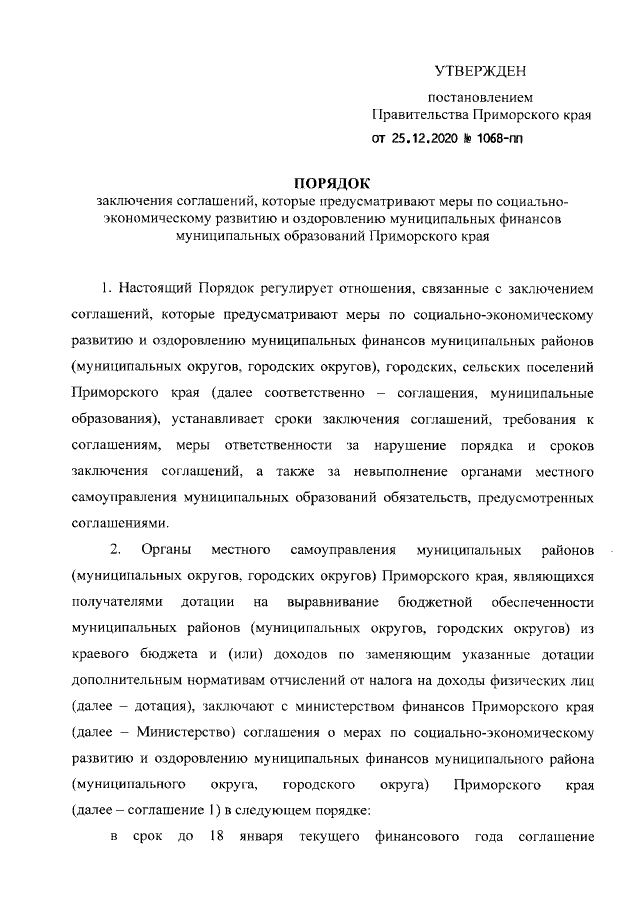 УТВЕРЖДЕН

постановлением
Правительства Приморского края
от 25.12.2020 № 1068-пп

ПОРЯДОК
заключения соглашений, которые предусматривают меры по социально-экономическому развитию и оздоровлению муниципальных финансов муниципальных образований Приморского края

1. Настоящий Порядок регулирует отношения, связанные с заключением соглашений, которые предусматривают меры по социально-экономическому развитию и оздоровлению муниципальных финансов муниципальных районов (муниципальных округов, городских округов), городских, сельских поселений Приморского края (далее соответственно – соглашения, муниципальные образования), устанавливает сроки заключения соглашений, требования к соглашениям, меры ответственности за нарушение порядка и сроков заключения соглашений, а также за невыполнение органами местного самоуправления муниципальных образований обязательств, предусмотренных соглашениями.

2. Органы местного самоуправления муниципальных районов (муниципальных округов, городских округов) Приморского края, являющихся получателями дотации на выравнивание бюджетной обеспеченности муниципальных районов (муниципальных округов, городских округов) из краевого бюджета и (или) доходов по заменяющим указанные дотации дополнительным нормативам отчислений от налога на доходы физических лиц (далее – дотация), заключают с министерством финансов Приморского края (далее – Министерство) соглашения о мерах по социально-экономическому развитию и оздоровлению муниципальных финансов муниципального района (муниципального округа, городского округа) Приморского края (далее – соглашение 1) в следующем порядке:

в срок до 18 января текущего финансового года соглашение